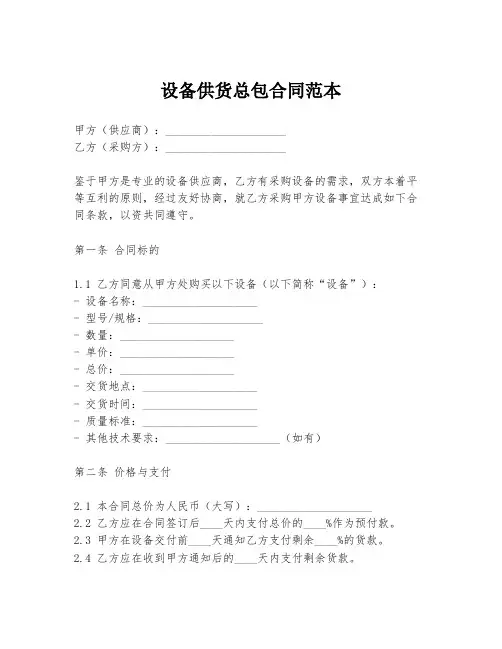 设备供货总包合同范本

甲方（供应商）：____________________
乙方（采购方）：____________________

鉴于甲方是专业的设备供应商，乙方有采购设备的需求，双方本着平等互利的原则，经过友好协商，就乙方采购甲方设备事宜达成如下合同条款，以资共同遵守。

第一条 合同标的

1.1 乙方同意从甲方处购买以下设备（以下简称“设备”）：
- 设备名称：____________________
- 型号/规格：____________________
- 数量：____________________
- 单价：____________________
- 总价：____________________
- 交货地点：____________________
- 交货时间：____________________
- 质量标准：____________________
- 其他技术要求：____________________（如有）

第二条 价格与支付

2.1 本合同总价为人民币（大写）：____________________
2.2 乙方应在合同签订后____天内支付总价的____%作为预付款。
2.3 甲方在设备交付前____天通知乙方支付剩余____%的货款。
2.4 乙方应在收到甲方通知后的____天内支付剩余货款。